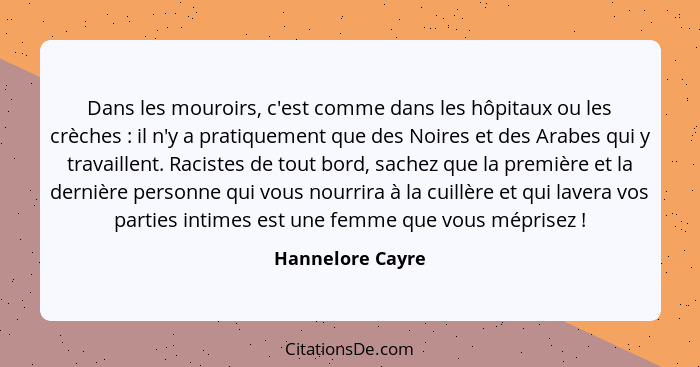 Dans les mouroirs, c'est comme dans les hôpitaux ou les crèches : il n'y a pratiquement que des Noires et des Arabes qui y travaillent. Racistes de tout bord, sachez que la première et la dernière personne qui vous nourrira à la cuillère et qui lavera vos parties intimes est une femme que vous méprisez !

Hannelore Cayre

CitationsDe.com